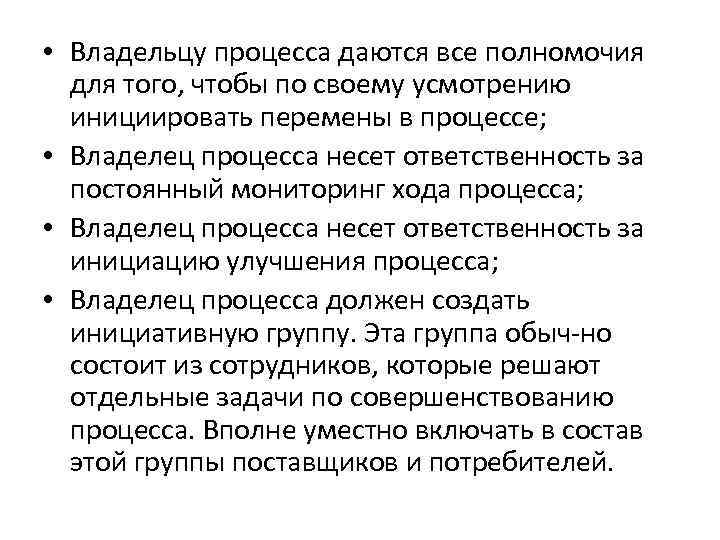 • Владельцу процесса даются все полномочия для того, чтобы по своему усмотрению инициировать перемены в процессе;
• Владелец процесса несет ответственность за постоянный мониторинг хода процесса;
• Владелец процесса несет ответственность за инициацию улучшения процесса;
• Владелец процесса должен создать инициативную группу. Эта группа обыч-но состоит из сотрудников, которые решают отдельные задачи по совершенствованию процесса. Вполне уместно включать в состав этой группы поставщиков и потребителей.